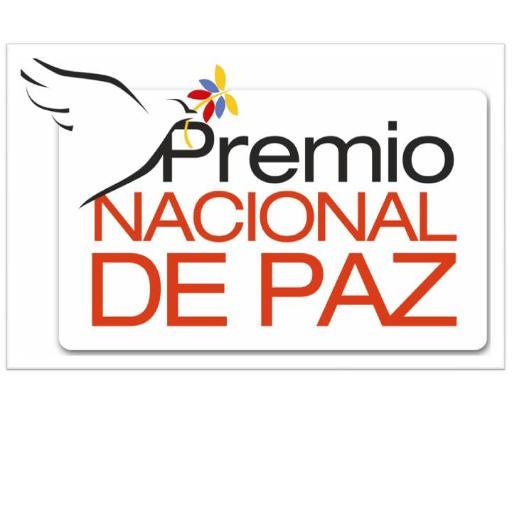 Premio
NACIONAL
DE PAZ